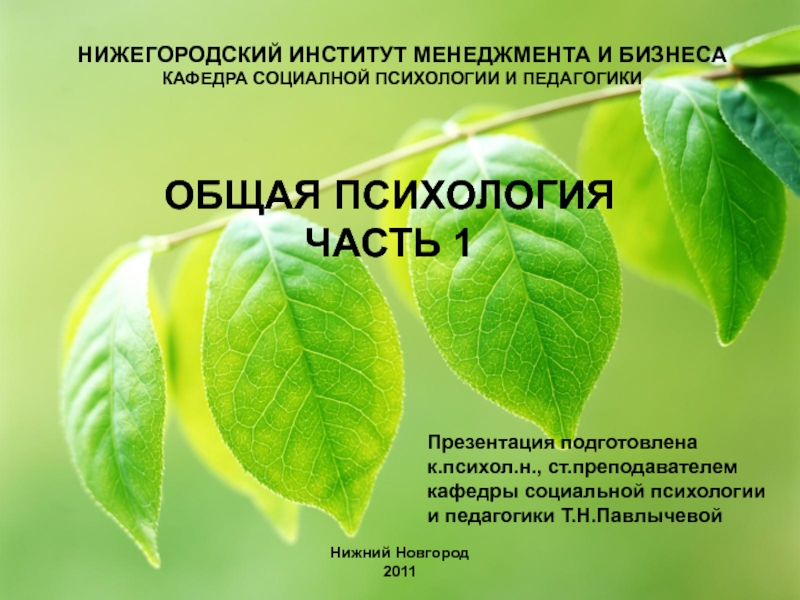 НИЖЕГОРОДСКИЙ ИНСТИТУТ МЕНЕДЖМЕНТА И БИЗНЕСА
КАФЕДРА СОЦИАЛНОЙ ПСИХОЛОГИИ И ПЕДАГОГИКИ

ОБЩАЯ ПСИХОЛОГИЯ
ЧАСТЬ 1

Презентация подготовлена к.психол.н., ст.преподавателем кафедры социальной психологии и педагогики Т.Н.Павлычевой

Нижний Новгород
2011